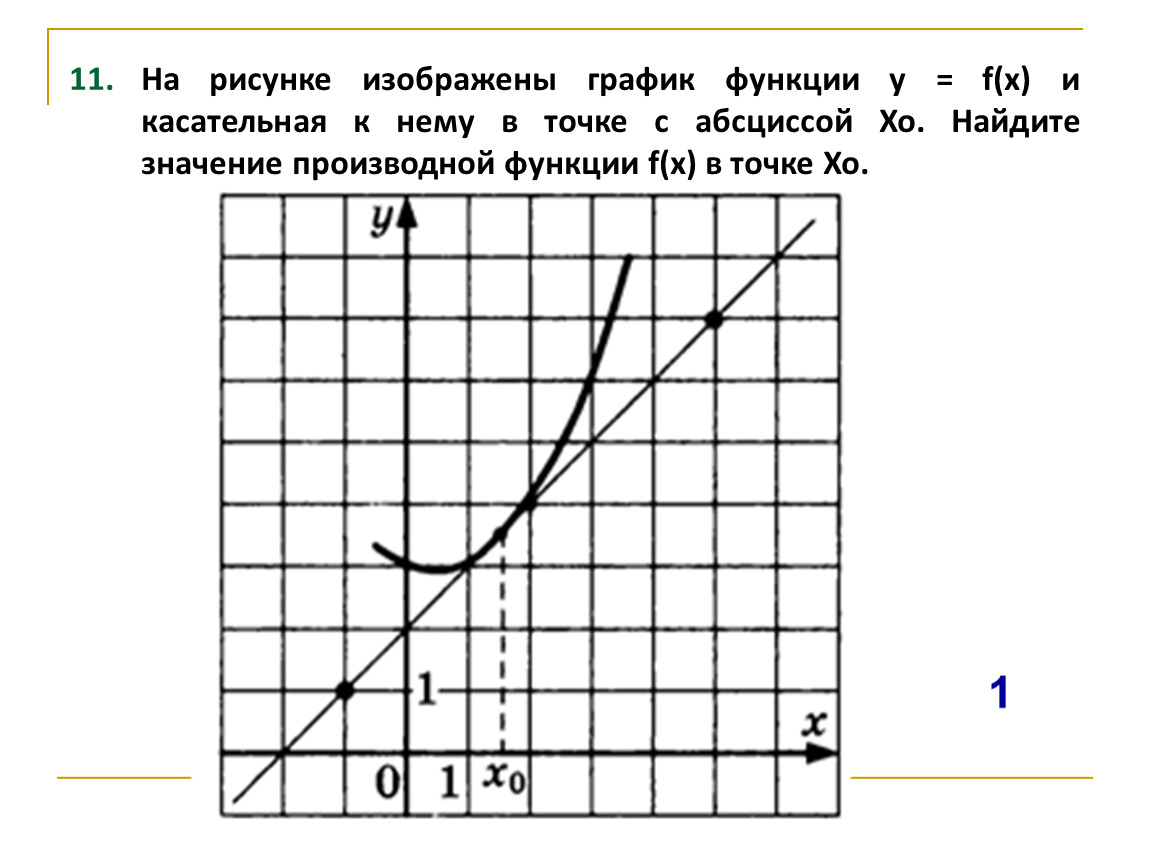 11. На рисунке изображены график функции y = f(x) и касательная к нему в точке с абсциссой Xo. Найдите значение производной функции f(x) в точке Xo.

$y$

1

$x$

0 1 $x_0$

1